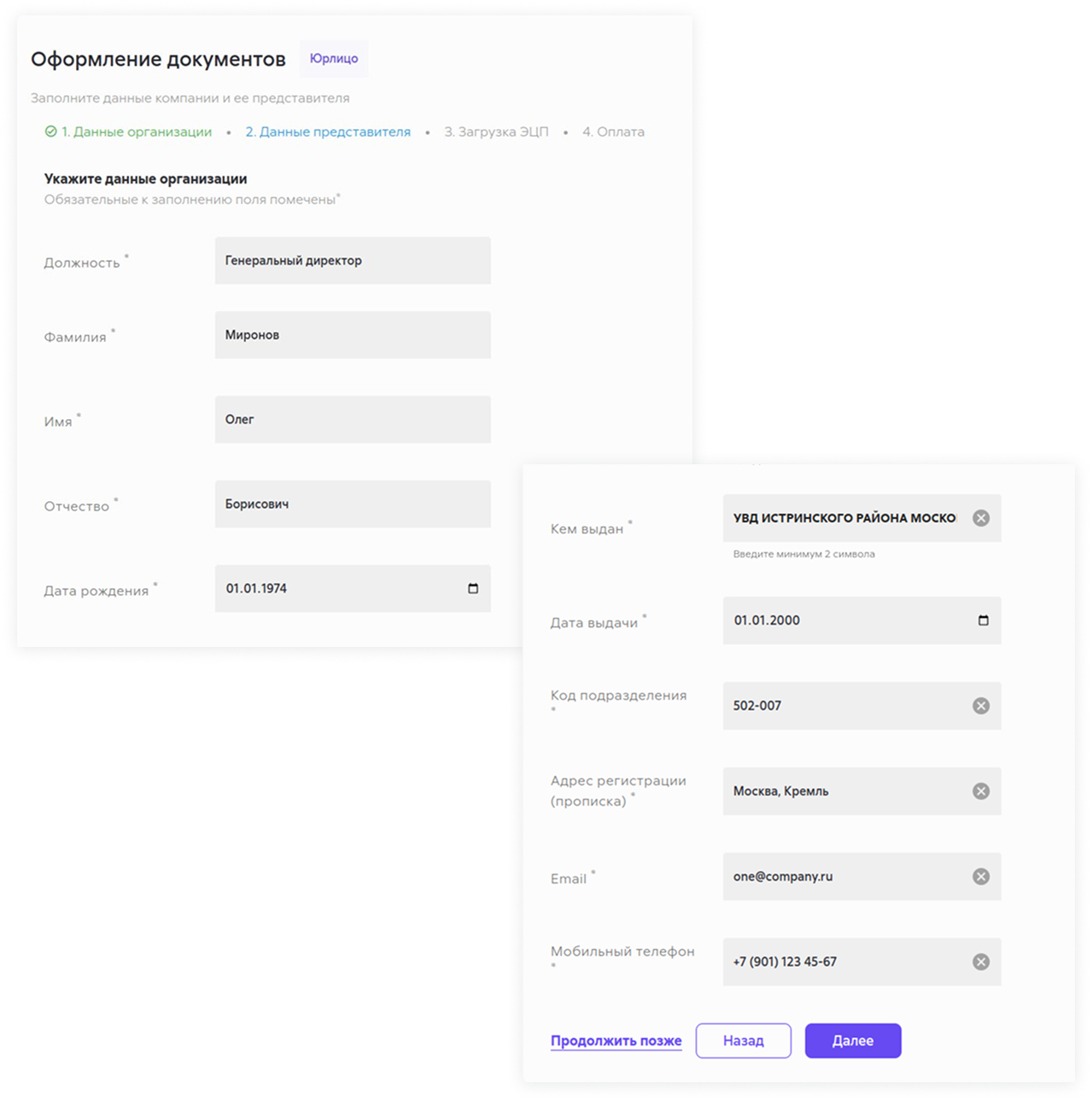 Оформление документов Юрлицо

Заполните данные компании и ее представителя

1. Данные организации • 2. Данные представителя • 3. Загрузка ЭЦП • 4. Оплата

Укажите данные организации
Обязательные к заполнению поля помечены*

Должность * Генеральный директор

Фамилия * Миронов

Имя * Олег

Отчество * Борисович

Дата рождения * 01.01.1974

Кем выдан * УВД ИСТРИНСКОГО РАЙОНА МОСКО
Введите минимум 2 символа

Дата выдачи * 01.01.2000

Код подразделения * 502-007

Адрес регистрации (прописка) * Москва, Кремль

Email * one@company.ru

Мобильный телефон * +7 (901) 123 45-67

Продолжить позже Назад Далее